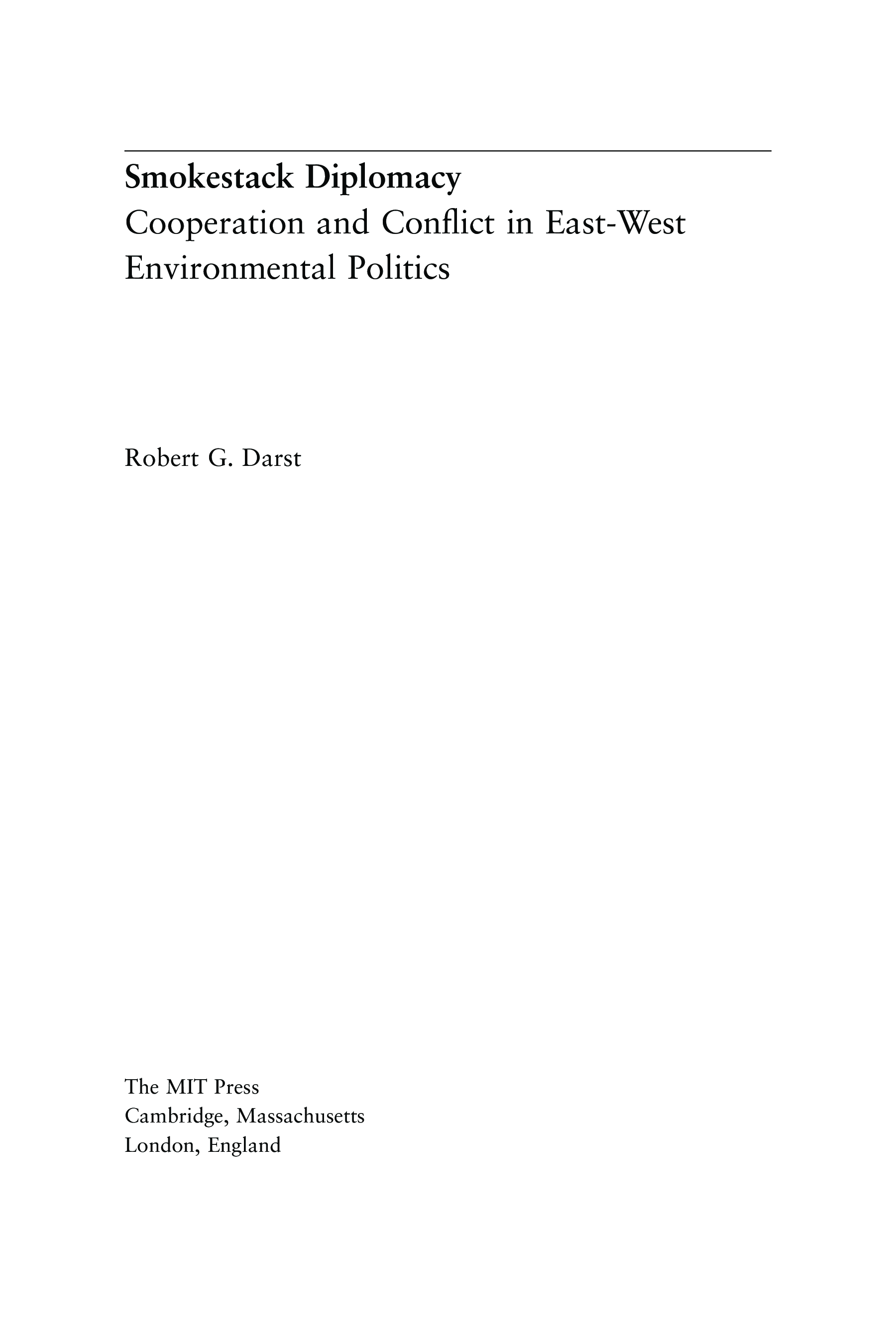 Smokestack Diplomacy

Cooperation and Conflict in East-West Environmental Politics

Robert G. Darst

The MIT Press
Cambridge, Massachusetts
London, England